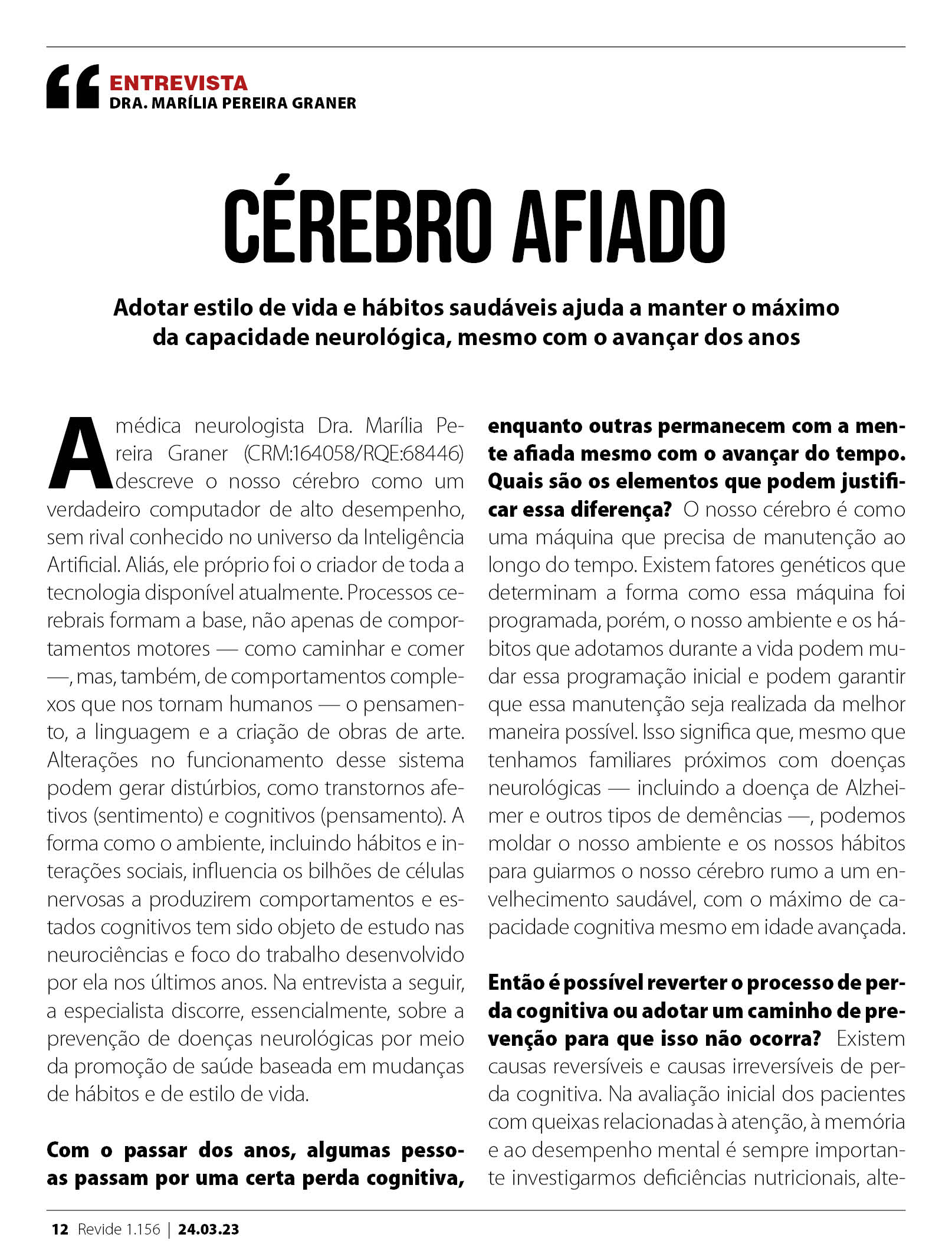 ENTREVISTA
DRA. MARÍLIA PEREIRA GRANER

CÉREBRO AFIADO

Adotar estilo de vida e hábitos saudáveis ajuda a manter o máximo da capacidade neurológica, mesmo com o avançar dos anos

A médica neurologista Dra. Marília Pereira Graner (CRM:164058/RQE:68446) descreve o nosso cérebro como um verdadeiro computador de alto desempenho, sem rival conhecido no universo da Inteligência Artificial. Aliás, ele próprio foi o criador de toda a tecnologia disponível atualmente. Processos cerebrais formam a base, não apenas de comportamentos motores — como caminhar e comer —, mas, também, de comportamentos complexos que nos tornam humanos — o pensamento, a linguagem e a criação de obras de arte. Alterações no funcionamento desse sistema podem gerar distúrbios, como transtornos afetivos (sentimento) e cognitivos (pensamento). A forma como o ambiente, incluindo hábitos e interações sociais, influencia os bilhões de células nervosas a produzirem comportamentos e estados cognitivos tem sido objeto de estudo nas neurociências e foco do trabalho desenvolvido por ela nos últimos anos. Na entrevista a seguir, a especialista discorre, essencialmente, sobre a prevenção de doenças neurológicas por meio da promoção de saúde baseada em mudanças de hábitos e de estilo de vida.

Com o passar dos anos, algumas pessoas passam por uma certa perda cognitiva, enquanto outras permanecem com a mente afiada mesmo com o avançar do tempo. Quais são os elementos que podem justificar essa diferença? O nosso cérebro é como uma máquina que precisa de manutenção ao longo do tempo. Existem fatores genéticos que determinam a forma como essa máquina foi programada, porém, o nosso ambiente e os hábitos que adotamos durante a vida podem mudar essa programação inicial e podem garantir que essa manutenção seja realizada da melhor maneira possível. Isso significa que, mesmo que tenhamos familiares próximos com doenças neurológicas — incluindo a doença de Alzheimer e outros tipos de demências —, podemos moldar o nosso ambiente e os nossos hábitos para guiarmos o nosso cérebro rumo a um envelhecimento saudável, com o máximo de capacidade cognitiva mesmo em idade avançada.

Então é possível reverter o processo de perda cognitiva ou adotar um caminho de prevenção para que isso não ocorra? Existem causas reversíveis e causas irreversíveis de perda cognitiva. Na avaliação inicial dos pacientes com queixas relacionadas à atenção, à memória e ao desempenho mental é sempre importante investigarmos deficiências nutricionais, alte-

12 Revide 1.156 | 24.03.23